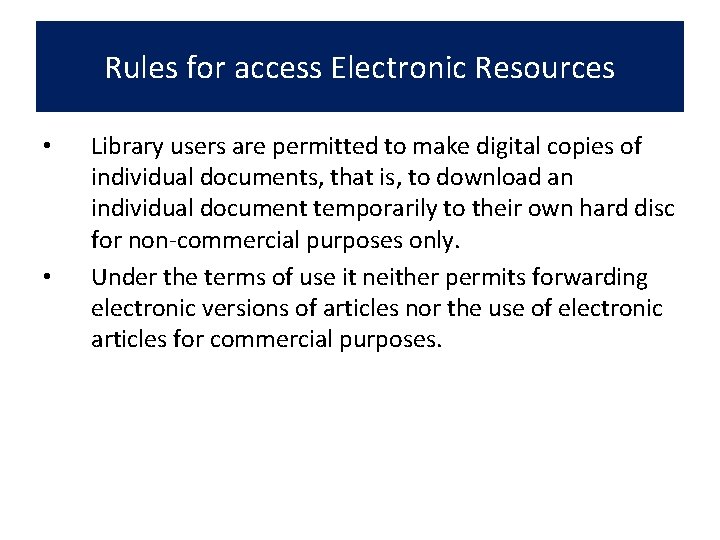 Rules for access Electronic Resources

• Library users are permitted to make digital copies of individual documents, that is, to download an individual document temporarily to their own hard disc for non-commercial purposes only.

• Under the terms of use it neither permits forwarding electronic versions of articles nor the use of electronic articles for commercial purposes.